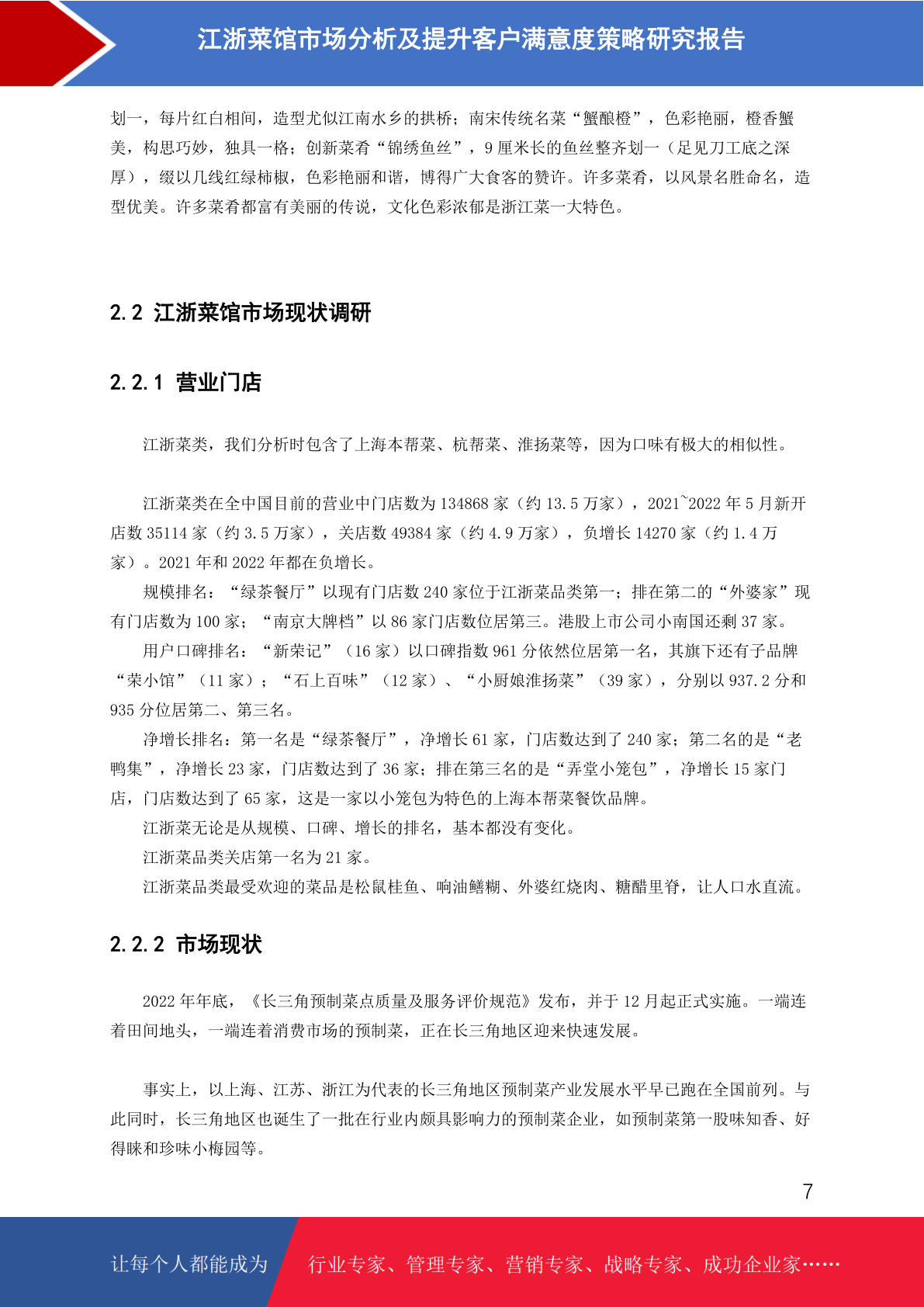 江浙菜馆市场分析及提升客户满意度策略研究报告

划一，每片红白相间，造型尤似江南水乡的拱桥；南宋传统名菜“蟹酿橙”，色彩艳丽，橙香蟹美，构思巧妙，独具一格；创新菜肴“锦绣鱼丝”，9 厘米长的鱼丝整齐划一（足见刀工底之深厚），缀以几线红绿柿椒，色彩艳丽和谐，博得广大食客的赞许。许多菜肴，以风景名胜命名，造型优美。许多菜肴都富有美丽的传说，文化色彩浓郁是浙江菜一大特色。

2.2 江浙菜馆市场现状调研

2.2.1 营业门店

江浙菜类，我们分析时包含了上海本帮菜、杭帮菜、淮扬菜等，因为口味有极大的相似性。

江浙菜类在全中国目前的营业中门店数为 134868 家（约 13.5 万家），2021~2022 年 5 月新开店数 35114 家（约 3.5 万家），关店数 49384 家（约 4.9 万家），负增长 14270 家（约 1.4 万家）。2021 年和 2022 年都在负增长。

规模排名：“绿茶餐厅”以现有门店数 240 家位于江浙菜品类第一；排在第二的“外婆家”现有门店数为 100 家；“南京大牌档”以 86 家门店数位居第三。港股上市公司小南国还剩 37 家。

用户口碑排名：“新荣记”（16 家）以口碑指数 961 分依然位居第一名，其旗下还有子品牌“荣小馆”（11 家）；“石上百味”（12 家）、“小厨娘淮扬菜”（39 家），分别以 937.2 分和 935 分位居第二、第三名。

净增长排名：第一名是“绿茶餐厅”，净增长 61 家，门店数达到了 240 家；第二名的是“老鸭集”，净增长 23 家，门店数达到了 36 家；排在第三名的是“弄堂小笼包”，净增长 15 家门店，门店数达到了 65 家，这是一家以小笼包为特色的上海本帮菜餐饮品牌。

江浙菜无论是从规模、口碑、增长的排名，基本都没有变化。

江浙菜品类关店第一名为 21 家。

江浙菜品类最受欢迎的菜品是松鼠桂鱼、响油鳝糊、外婆红烧肉、糖醋里脊，让人口水直流。

2.2.2 市场现状

2022 年年底，《长三角预制菜点质量及服务评价规范》发布，并于 12 月起正式实施。一端连着田间地头，一端连着消费市场的预制菜，正在长三角地区迎来快速发展。

事实上，以上海、江苏、浙江为代表的长三角地区预制菜产业发展水平早已跑在全国前列。与此同时，长三角地区也诞生了一批在行业内颇具影响力的预制菜企业，如预制菜第一股味知香、好得睐和珍味小梅园等。

7

让每个人都能成为 行业专家、管理专家、营销专家、战略专家、成功企业家……